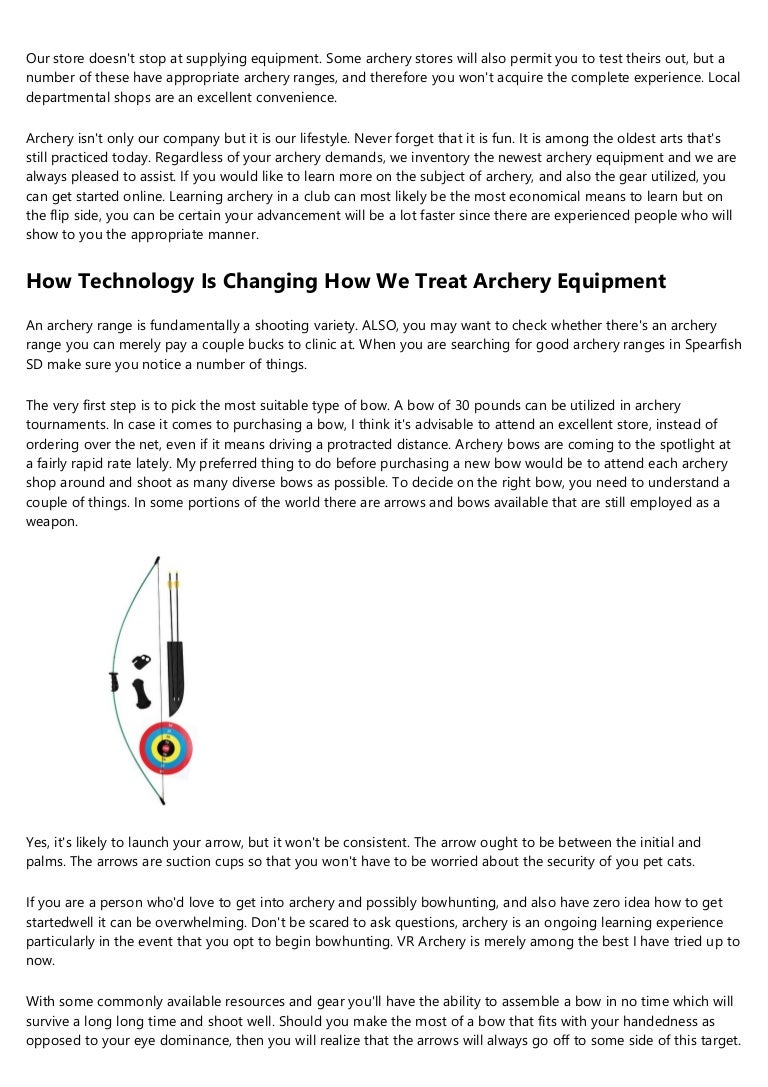 Our store doesn't stop at supplying equipment. Some archery stores will also permit you to test theirs out, but a number of these have appropriate archery ranges, and therefore you won't acquire the complete experience. Local departmental shops are an excellent convenience.

Archery isn't only our company but it is our lifestyle. Never forget that it is fun. It is among the oldest arts that's still practiced today. Regardless of your archery demands, we inventory the newest archery equipment and we are always pleased to assist. If you would like to learn more on the subject of archery, and also the gear utilized, you can get started online. Learning archery in a club can most likely be the most economical means to learn but on the flip side, you can be certain your advancement will be a lot faster since there are experienced people who will show to you the appropriate manner.

How Technology Is Changing How We Treat Archery Equipment

An archery range is fundamentally a shooting variety. ALSO, you may want to check whether there's an archery range you can merely pay a couple bucks to clinic at. When you are searching for good archery ranges in Spearfish SD make sure you notice a number of things.

The very first step is to pick the most suitable type of bow. A bow of 30 pounds can be utilized in archery tournaments. In case it comes to purchasing a bow, I think it's advisable to attend an excellent store, instead of ordering over the net, even if it means driving a protracted distance. Archery bows are coming to the spotlight at a fairly rapid rate lately. My preferred thing to do before purchasing a new bow would be to attend each archery shop around and shoot as many diverse bows as possible. To decide on the right bow, you need to understand a couple of things. In some portions of the world there are arrows and bows available that are still employed as a weapon.

Yes, it's likely to launch your arrow, but it won't be consistent. The arrow ought to be between the initial and palms. The arrows are suction cups so that you won't have to be worried about the security of you pet cats.

If you are a person who'd love to get into archery and possibly bowhunting, and also have zero idea how to get startedwell it can be overwhelming. Don't be scared to ask questions, archery is an ongoing learning experience particularly in the event that you opt to begin bowhunting. VR Archery is merely among the best I have tried up to now.

With some commonly available resources and gear you'll have the ability to assemble a bow in no time which will survive a long long time and shoot well. Should you make the most of a bow that fits with your handedness as opposed to your eye dominance, then you will realize that the arrows will always go off to some side of this target.